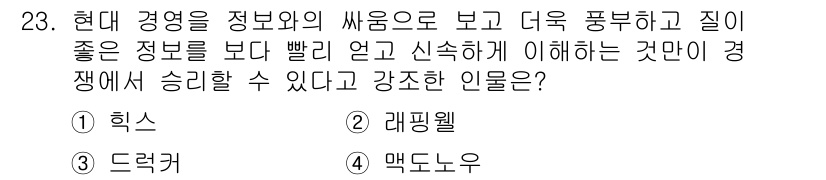 23. 현대 경영을 정보와의 싸움으로 보고 더욱 풍부하고 질이 좋은 정보를 보다 빨리 얻고 신속하게 이해하는 것만이 경쟁에서 승리할 수 있다고 강조한 인물은?

① 힉스
② 래핑웰
③ 드럭커
④ 맥도노우